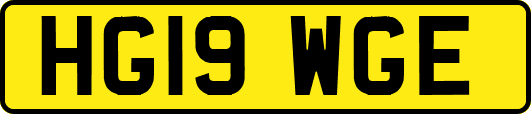 HG19 WGE